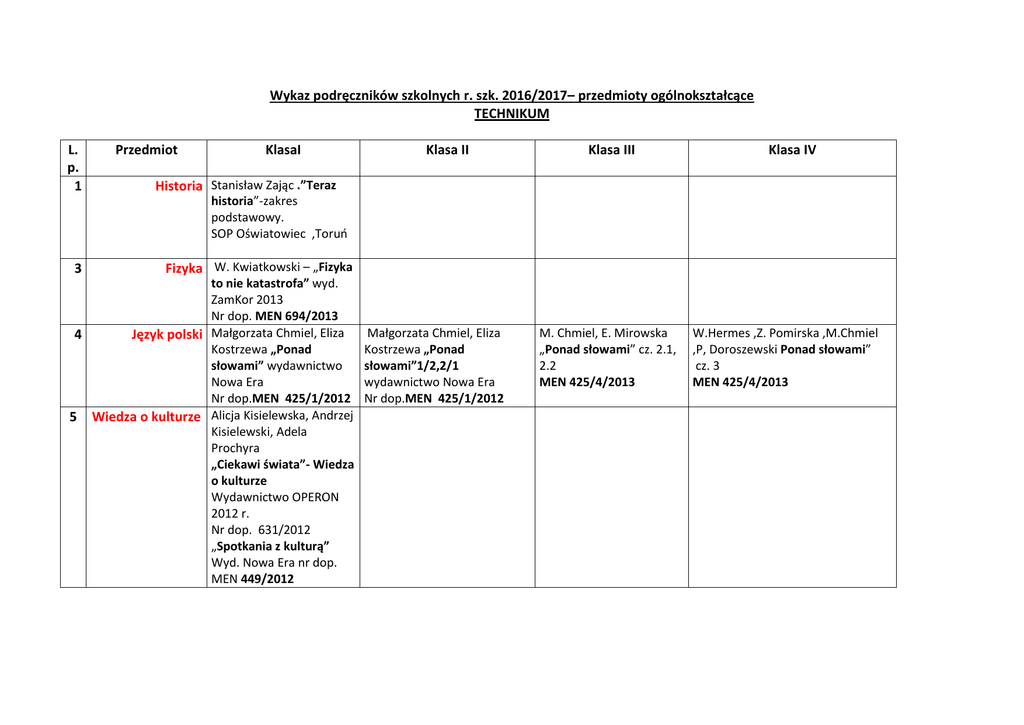 Wykaz podręczników szkolnych r. szk. 2016/2017– przedmioty ogólnokształcące
TECHNIKUM

| L. p. | Przedmiot | KlasaI | Klasa II | Klasa III | Klasa IV |
|---|---|---|---|---|---|
| 1 | Historia | Stanisław Zając ."Teraz historia"-zakres podstawowy. SOP Oświatowiec ,Toruń | | | |
| 3 | Fizyka | W. Kwiatkowski – „Fizyka to nie katastrofa" wyd. ZamKor 2013 Nr dop. MEN 694/2013 | | | |
| 4 | Język polski | Małgorzata Chmiel, Eliza Kostrzewa „Ponad słowami" wydawnictwo Nowa Era Nr dop.MEN 425/1/2012 | Małgorzata Chmiel, Eliza Kostrzewa „Ponad słowami"1/2,2/1 wydawnictwo Nowa Era Nr dop.MEN 425/1/2012 | M. Chmiel, E. Mirowska „Ponad słowami" cz. 2.1, 2.2 MEN 425/4/2013 | W.Hermes ,Z. Pomirska ,M.Chmiel ,P, Doroszewski Ponad słowami" cz. 3 MEN 425/4/2013 |
| 5 | Wiedza o kulturze | Alicja Kisielewska, Andrzej Kisielewski, Adela Prochyra „Ciekawi świata"- Wiedza o kulturze Wydawnictwo OPERON 2012 r. Nr dop. 631/2012 „Spotkania z kulturą" Wyd. Nowa Era nr dop. MEN 449/2012 | | | |